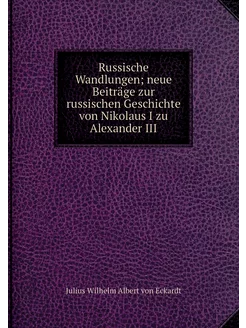 Russische Wandlungen; neue Beiträge zur russischen Geschichte von Nikolaus I zu Alexander III

Julius Wilhelm Albert von Eckardt